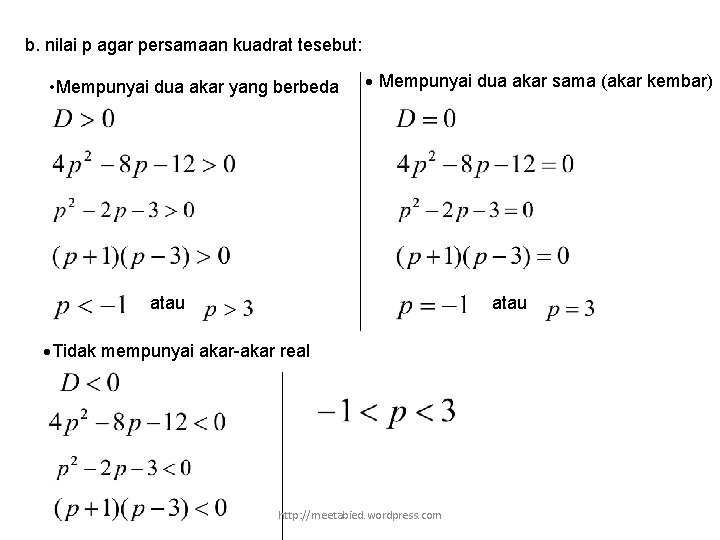 b. nilai p agar persamaan kuadrat tesebut:

•Mempunyai dua akar yang berbeda

$D > 0$

$4p^2 - 8p - 12 > 0$

$p^2 - 2p - 3 > 0$

$(p+1)(p-3) > 0$

$p < -1$ atau $p > 3$

• Mempunyai dua akar sama (akar kembar)

$D = 0$

$4p^2 - 8p - 12 = 0$

$p^2 - 2p - 3 = 0$

$(p+1)(p-3) = 0$

$p = -1$ atau $p = 3$

•Tidak mempunyai akar-akar real

$D < 0$

$4p^2 - 8p - 12 < 0$

$p^2 - 2p - 3 < 0$

$(p+1)(p-3) < 0$

$-1 < p < 3$

http://meetabied.wordpress.com